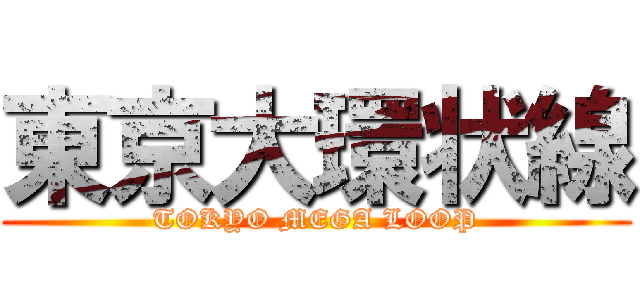 東京大環状線

TOKYO MEGA LOOP